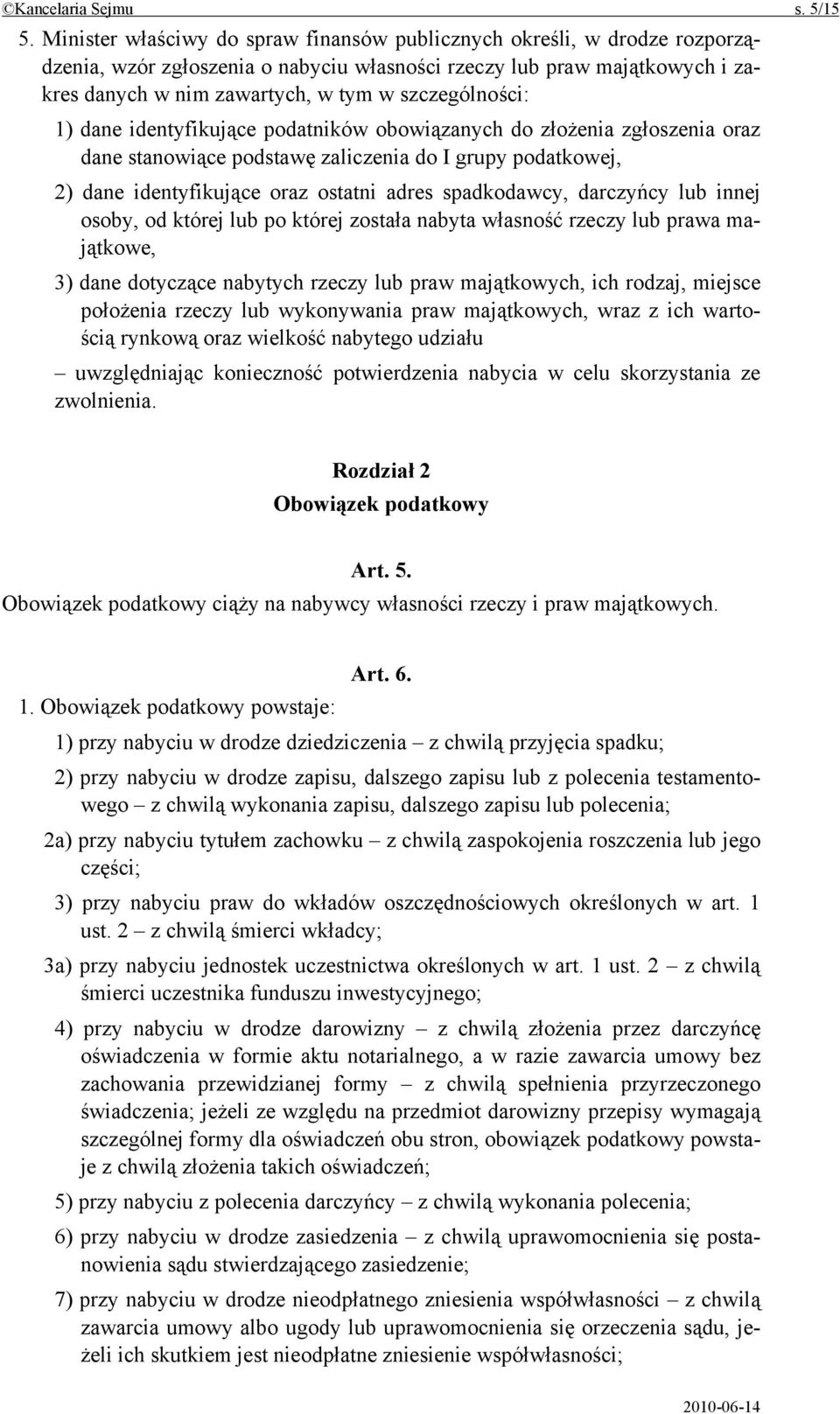 ©Kancelaria Sejmu s. 5/15

5. Minister właściwy do spraw finansów publicznych określi, w drodze rozporządzenia, wzór zgłoszenia o nabyciu własności rzeczy lub praw majątkowych i zakres danych w nim zawartych, w tym w szczególności:

1) dane identyfikujące podatników obowiązanych do złożenia zgłoszenia oraz dane stanowiące podstawę zaliczenia do I grupy podatkowej,

2) dane identyfikujące oraz ostatni adres spadkodawcy, darczyńcy lub innej osoby, od której lub po której została nabyta własność rzeczy lub prawa majątkowe,

3) dane dotyczące nabytych rzeczy lub praw majątkowych, ich rodzaj, miejsce położenia rzeczy lub wykonywania praw majątkowych, wraz z ich wartością rynkową oraz wielkość nabytego udziału

– uwzględniając konieczność potwierdzenia nabycia w celu skorzystania ze zwolnienia.

Rozdział 2
Obowiązek podatkowy

Art. 5.
Obowiązek podatkowy ciąży na nabywcy własności rzeczy i praw majątkowych.

Art. 6.
1. Obowiązek podatkowy powstaje:

1) przy nabyciu w drodze dziedziczenia – z chwilą przyjęcia spadku;

2) przy nabyciu w drodze zapisu, dalszego zapisu lub z polecenia testamentowego – z chwilą wykonania zapisu, dalszego zapisu lub polecenia;

2a) przy nabyciu tytułem zachowku – z chwilą zaspokojenia roszczenia lub jego części;

3) przy nabyciu praw do wkładów oszczędnościowych określonych w art. 1 ust. 2 – z chwilą śmierci wkładcy;

3a) przy nabyciu jednostek uczestnictwa określonych w art. 1 ust. 2 – z chwilą śmierci uczestnika funduszu inwestycyjnego;

4) przy nabyciu w drodze darowizny – z chwilą złożenia przez darczyńcę oświadczenia w formie aktu notarialnego, a w razie zawarcia umowy bez zachowania przewidzianej formy – z chwilą spełnienia przyrzeczonego świadczenia; jeżeli ze względu na przedmiot darowizny przepisy wymagają szczególnej formy dla oświadczeń obu stron, obowiązek podatkowy powstaje z chwilą złożenia takich oświadczeń;

5) przy nabyciu z polecenia darczyńcy – z chwilą wykonania polecenia;

6) przy nabyciu w drodze zasiedzenia – z chwilą uprawomocnienia się postanowienia sądu stwierdzającego zasiedzenie;

7) przy nabyciu w drodze nieodpłatnego zniesienia współwłasności – z chwilą zawarcia umowy albo ugody lub uprawomocnienia się orzeczenia sądu, jeżeli ich skutkiem jest nieodpłatne zniesienie współwłasności;

2010-06-14